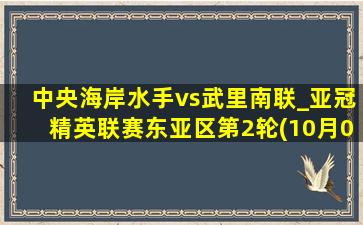 中央海岸水手vs武里南联_亚冠精英联赛东亚区第2轮(10月0